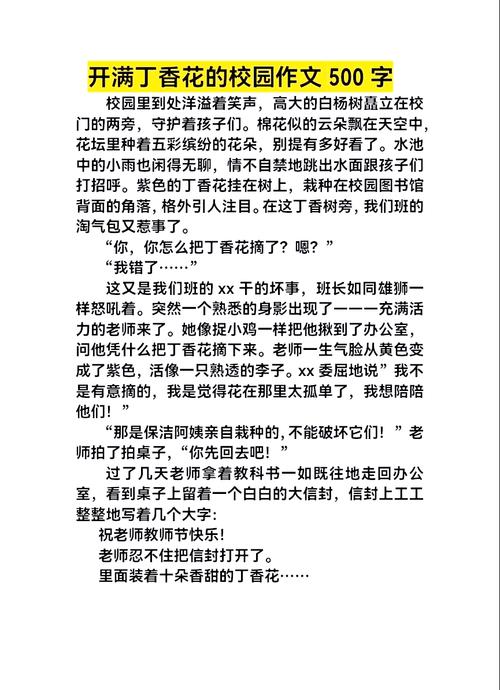 开满丁香花的校园作文 500 字

校园里到处洋溢着笑声，高大的白杨树矗立在校门的两旁，守护着孩子们。棉花似的云朵飘在天空中，花坛里种着五彩缤纷的花朵，别提有多好看了。水池中的小雨也闲得无聊，情不自禁地跳出水面跟孩子们打招呼。紫色的丁香花挂在树上，栽种在校园图书馆背面的角落，格外引人注目。在这丁香树旁，我们班的淘气包又惹事了。

“你，你怎么把丁香花摘了？嗯？”

“我错了……”

这又是我们班的 xx 干的坏事，班长如同雄狮一样怒吼着。突然一个熟悉的身影出现了———充满活力的老师来了。她像捉小鸡一样把他揪到了办公室，问他凭什么把丁香花摘下来。老师一生气脸从黄色变成了紫色，活像一只熟透的李子。xx 委屈地说”我不是有意摘的，我是觉得花在那里太孤单了，我想陪陪他们！”

“那是保洁阿姨亲自栽种的，不能破坏它们！”老师拍了拍桌子，“你先回去吧！”

过了几天老师拿着教科书一如既往地走回办公室，看到桌子上留着一个白白的大信封，信封上工工整整地写着几个大字：

祝老师教师节快乐！

老师忍不住把信封打开了。

里面装着十朵香甜的丁香花……